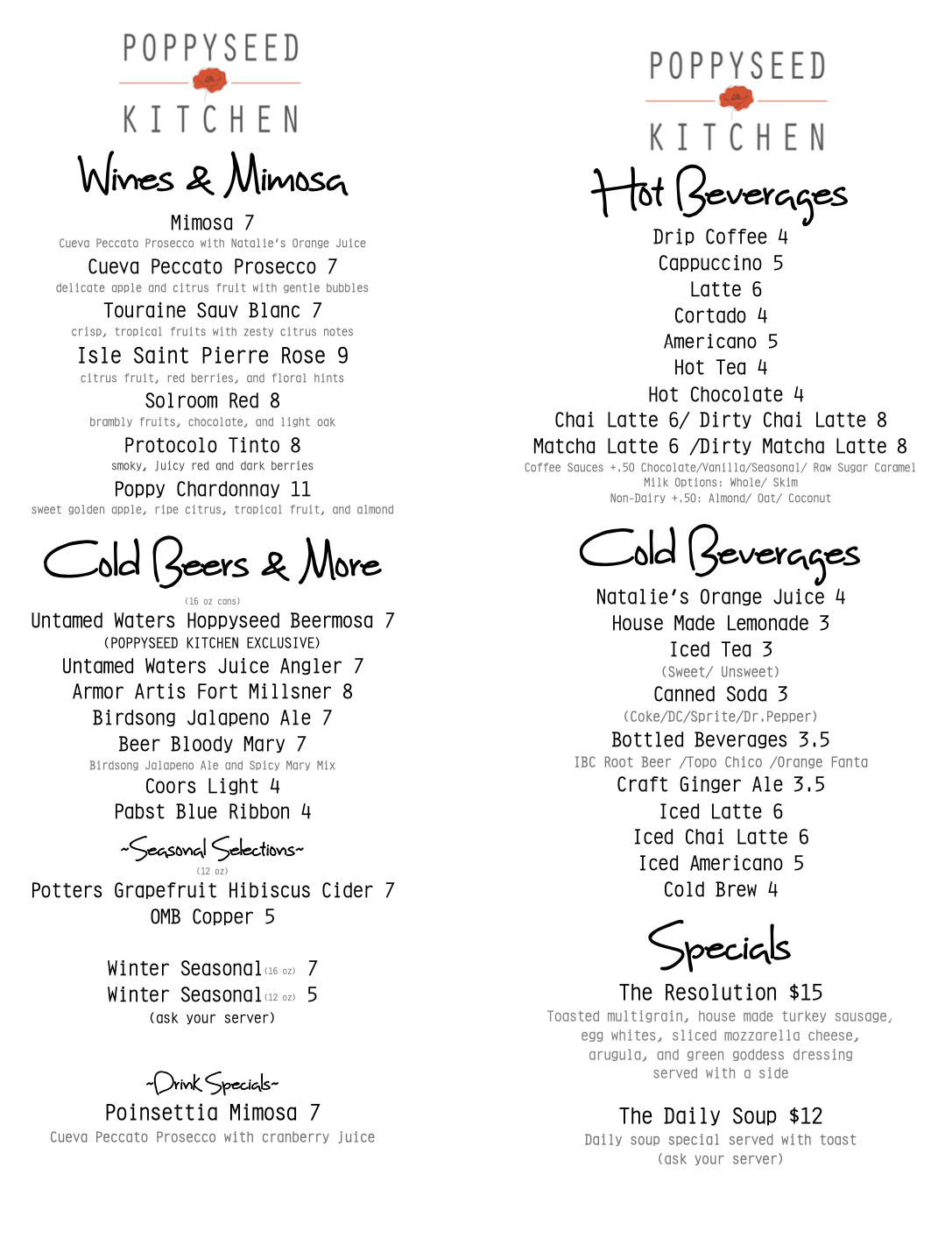 POPPYSEED
KITCHEN

Wines & Mimosa

Mimosa 7
Cueva Peccato Prosecco with Natalie's Orange Juice
Cueva Peccato Prosecco 7
delicate apple and citrus fruit with gentle bubbles
Touraine Sauv Blanc 7
crisp, tropical fruits with zesty citrus notes
Isle Saint Pierre Rose 9
citrus fruit, red berries, and floral hints
Solroom Red 8
brambly fruits, chocolate, and light oak
Protocolo Tinto 8
smoky, juicy red and dark berries
Poppy Chardonnay 11
sweet golden apple, ripe citrus, tropical fruit, and almond

Cold Beers & More

(16 oz cans)
Untamed Waters Hoppyseed Beermosa 7
(POPPYSEED KITCHEN EXCLUSIVE)
Untamed Waters Juice Angler 7
Armor Artis Fort Millsner 8
Birdsong Jalapeno Ale 7
Beer Bloody Mary 7
Birdsong Jalapeno Ale and Spicy Mary Mix
Coors Light 4
Pabst Blue Ribbon 4

~Seasonal Selections~
(12 oz)
Potters Grapefruit Hibiscus Cider 7
OMB Copper 5

Winter Seasonal (16 oz) 7
Winter Seasonal (12 oz) 5
(ask your server)

~Drink Specials~
Poinsettia Mimosa 7
Cueva Peccato Prosecco with cranberry juice

POPPYSEED
KITCHEN

Hot Beverages

Drip Coffee 4
Cappuccino 5
Latte 6
Cortado 4
Americano 5
Hot Tea 4
Hot Chocolate 4
Chai Latte 6/ Dirty Chai Latte 8
Matcha Latte 6 /Dirty Matcha Latte 8
Coffee Sauces +.50 Chocolate/Vanilla/Seasonal/ Raw Sugar Caramel
Milk Options: Whole/ Skim
Non-Dairy +.50: Almond/ Oat/ Coconut

Cold Beverages

Natalie's Orange Juice 4
House Made Lemonade 3
Iced Tea 3
(Sweet/ Unsweet)
Canned Soda 3
(Coke/DC/Sprite/Dr.Pepper)
Bottled Beverages 3.5
IBC Root Beer /Topo Chico /Orange Fanta
Craft Ginger Ale 3.5
Iced Latte 6
Iced Chai Latte 6
Iced Americano 5
Cold Brew 4

Specials

The Resolution $15
Toasted multigrain, house made turkey sausage, egg whites, sliced mozzarella cheese, arugula, and green goddess dressing served with a side

The Daily Soup $12
Daily soup special served with toast
(ask your server)